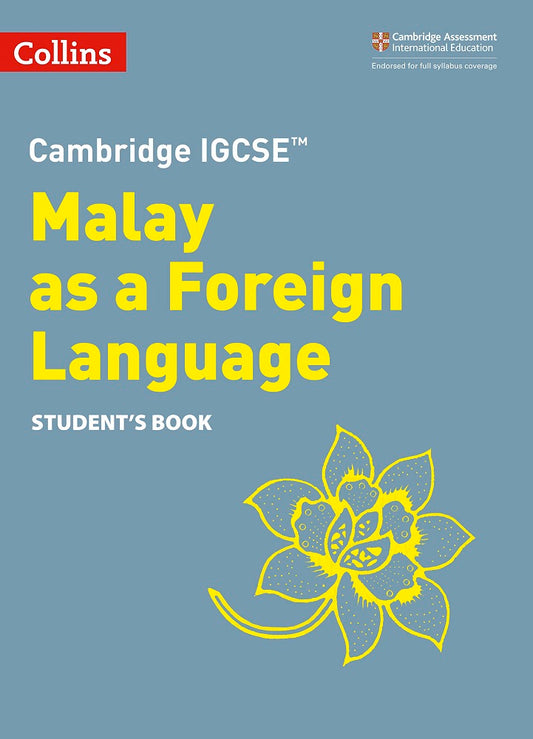 Collins

Cambridge Assessment International Education

Endorsed for full syllabus coverage

Cambridge IGCSE™

Malay as a Foreign Language

STUDENT'S BOOK